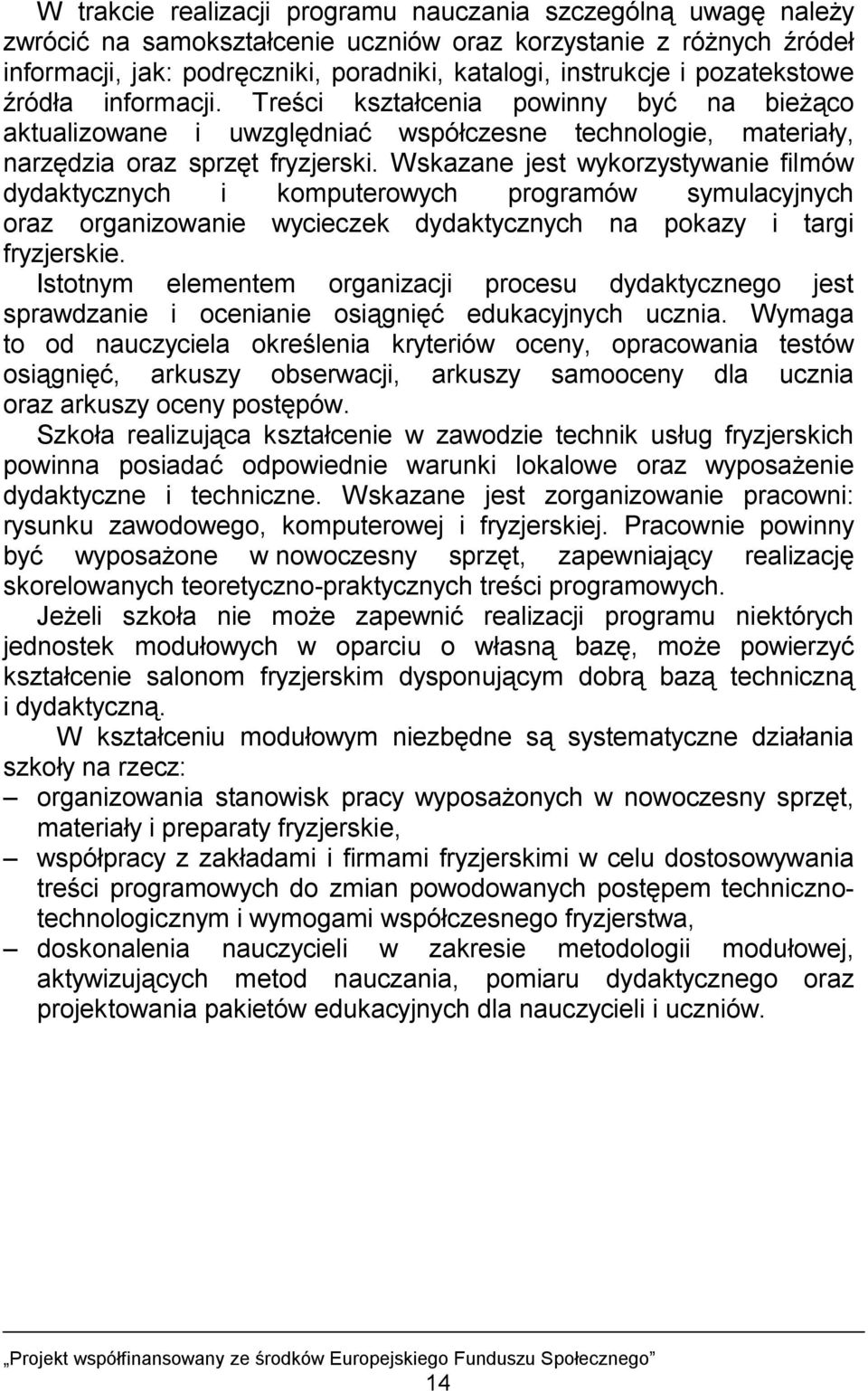 W trakcie realizacji programu nauczania szczególną uwagę należy zwrócić na samokształcenie uczniów oraz korzystanie z różnych źródeł informacji, jak: podręczniki, poradniki, katalogi, instrukcje i pozatekstowe źródła informacji. Treści kształcenia powinny być na bieżąco aktualizowane i uwzględniać współczesne technologie, materiały, narzędzia oraz sprzęt fryzjerski. Wskazane jest wykorzystywanie filmów dydaktycznych i komputerowych programów symulacyjnych oraz organizowanie wycieczek dydaktycznych na pokazy i targi fryzjerskie.

Istotnym elementem organizacji procesu dydaktycznego jest sprawdzanie i ocenianie osiągnięć edukacyjnych ucznia. Wymaga to od nauczyciela określenia kryteriów oceny, opracowania testów osiągnięć, arkuszy obserwacji, arkuszy samooceny dla ucznia oraz arkuszy oceny postępów.

Szkoła realizująca kształcenie w zawodzie technik usług fryzjerskich powinna posiadać odpowiednie warunki lokalowe oraz wyposażenie dydaktyczne i techniczne. Wskazane jest zorganizowanie pracowni: rysunku zawodowego, komputerowej i fryzjerskiej. Pracownie powinny być wyposażone w nowoczesny sprzęt, zapewniający realizację skorelowanych teoretyczno-praktycznych treści programowych.

Jeżeli szkoła nie może zapewnić realizacji programu niektórych jednostek modułowych w oparciu o własną bazę, może powierzyć kształcenie salonom fryzjerskim dysponującym dobrą bazą techniczną i dydaktyczną.

W kształceniu modułowym niezbędne są systematyczne działania szkoły na rzecz:
– organizowania stanowisk pracy wyposażonych w nowoczesny sprzęt, materiały i preparaty fryzjerskie,
– współpracy z zakładami i firmami fryzjerskimi w celu dostosowywania treści programowych do zmian powodowanych postępem techniczno-technologicznym i wymogami współczesnego fryzjerstwa,
– doskonalenia nauczycieli w zakresie metodologii modułowej, aktywizujących metod nauczania, pomiaru dydaktycznego oraz projektowania pakietów edukacyjnych dla nauczycieli i uczniów.

„Projekt współfinansowany ze środków Europejskiego Funduszu Społecznego”
14